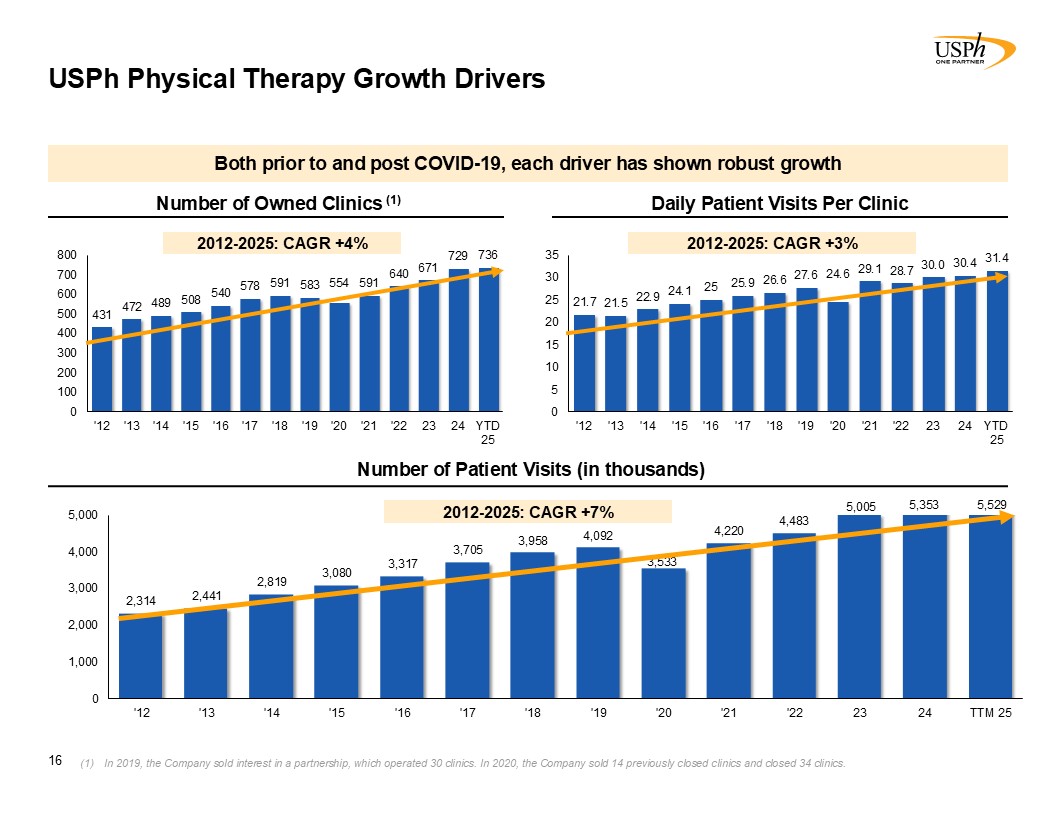 USPh
ONE PARTNER

USPh Physical Therapy Growth Drivers

Both prior to and post COVID-19, each driver has shown robust growth

Number of Owned Clinics $^{(1)}$

2012-2025: CAGR +4%

800
700
600
500
400
300
200
100
0

431 472 489 508 540 578 591 583 554 591 640 671 729 736

'12 '13 '14 '15 '16 '17 '18 '19 '20 '21 '22 23 24 YTD 25

Daily Patient Visits Per Clinic

2012-2025: CAGR +3%

35
30
25
20
15
10
5
0

21.7 21.5 22.9 24.1 25 25.9 26.6 27.6 24.6 29.1 28.7 30.0 30.4 31.4

'12 '13 '14 '15 '16 '17 '18 '19 '20 '21 '22 23 24 YTD 25

Number of Patient Visits (in thousands)

2012-2025: CAGR +7%

5,000
4,000
3,000
2,000
1,000
0

2,314 2,441 2,819 3,080 3,317 3,705 3,958 4,092 3,533 4,220 4,483 5,005 5,353 5,529

'12 '13 '14 '15 '16 '17 '18 '19 '20 '21 '22 23 24 TTM 25

16

(1) In 2019, the Company sold interest in a partnership, which operated 30 clinics. In 2020, the Company sold 14 previously closed clinics and closed 34 clinics.